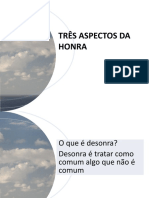 TRÊS ASPECTOS DA HONRA

PDF

O que é desonra?

Desonra é tratar como comum algo que não é comum